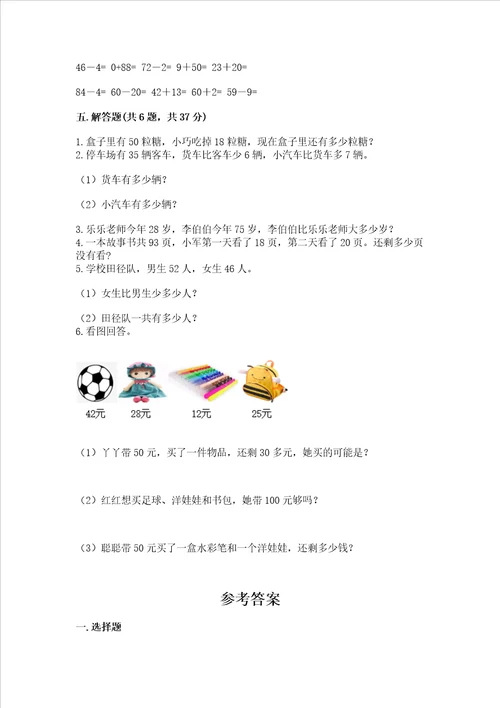 46－4= 0+88= 72－2= 9+50= 23+20=

84－4= 60－20= 42+13= 60+2= 59－9=

五.解答题(共6题，共37分)

1.盒子里有50粒糖，小巧吃掉18粒糖，现在盒子里还有多少粒糖？
2.停车场有35辆客车，货车比客车少6辆，小汽车比货车多7辆。

（1）货车有多少辆？

（2）小汽车有多少辆？

3.乐乐老师今年28岁，李伯伯今年75岁，李伯伯比乐乐老师大多少岁？
4.一本故事书共93页，小军第一天看了18页，第二天看了20页。还剩多少页没有看？
5.学校田径队，男生52人，女生46人。

（1）女生比男生少多少人？

（2）田径队一共有多少人？
6.看图回答。

42元 28元 12元 25元

（1）丫丫带50元，买了一件物品，还剩30多元，她买的可能是？

（2）红红想买足球、洋娃娃和书包，她带100元够吗？

（3）聪聪带50元买了一盒水彩笔和一个洋娃娃，还剩多少钱？

参考答案

一.选择题